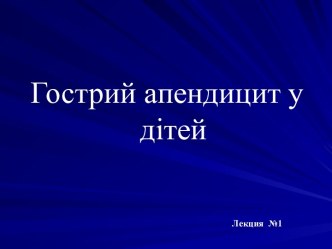 Гострий апендицит у дітей

Лекция №1